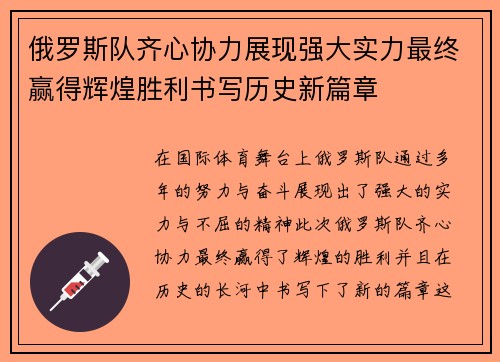 俄罗斯队齐心协力展现强大实力最终赢得辉煌胜利书写历史新篇章

在国际体育舞台上俄罗斯队通过多年的努力与奋斗展现出了强大的实力与不屈的精神此次俄罗斯队齐心协力最终赢得了辉煌的胜利并且在历史的长河中书写下了新的篇章这